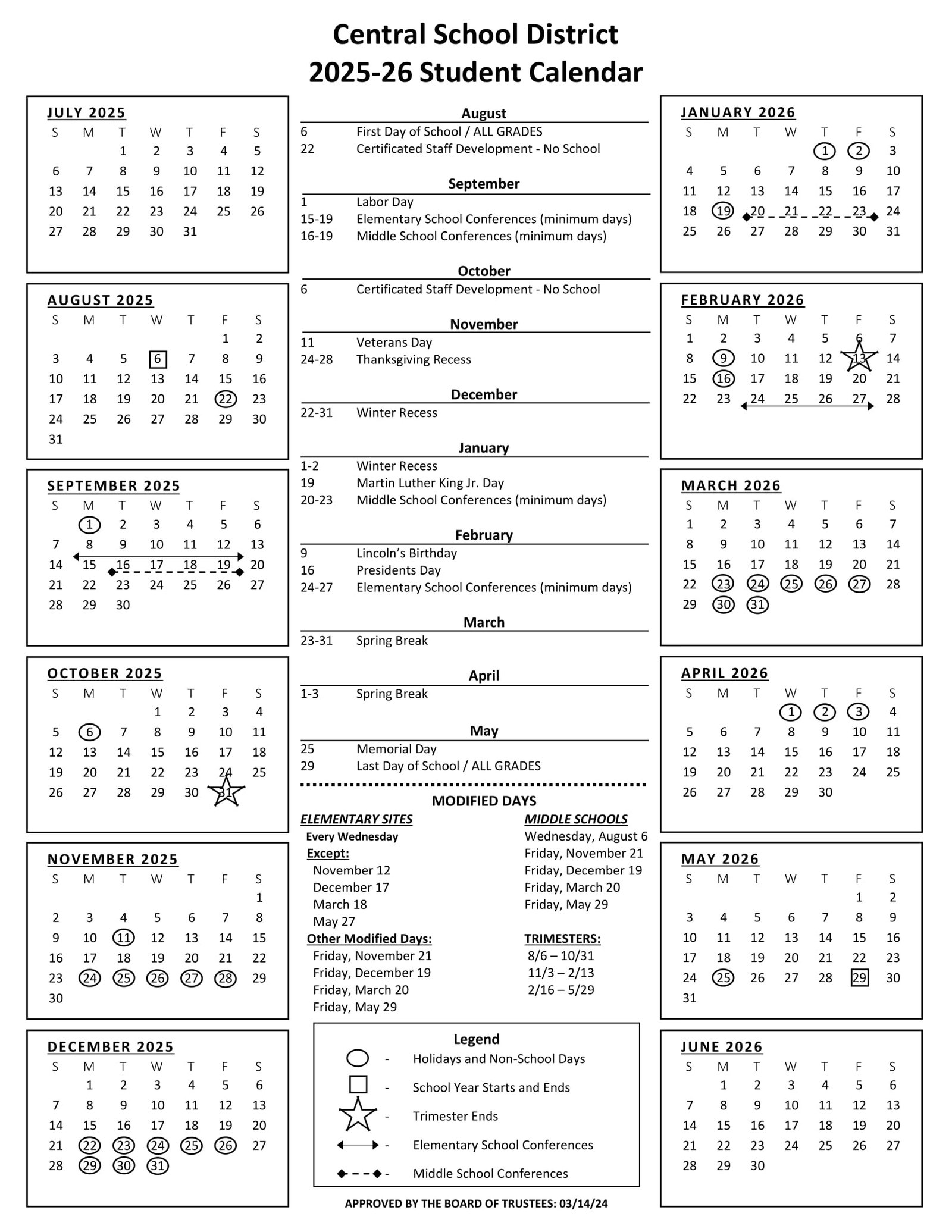 Central School District
2025-26 Student Calendar

JULY 2025

| S | M | T | W | T | F | S |
|---|---|---|---|---|---|---|
| | | 1 | 2 | 3 | 4 | 5 |
| 6 | 7 | 8 | 9 | 10 | 11 | 12 |
| 13 | 14 | 15 | 16 | 17 | 18 | 19 |
| 20 | 21 | 22 | 23 | 24 | 25 | 26 |
| 27 | 28 | 29 | 30 | 31 | | |

AUGUST 2025

| S | M | T | W | T | F | S |
|---|---|---|---|---|---|---|
| | | | | | 1 | 2 |
| 3 | 4 | 5 | 6 | 7 | 8 | 9 |
| 10 | 11 | 12 | 13 | 14 | 15 | 16 |
| 17 | 18 | 19 | 20 | 21 | 22 | 23 |
| 24 | 25 | 26 | 27 | 28 | 29 | 30 |
| 31 | | | | | | |

SEPTEMBER 2025

| S | M | T | W | T | F | S |
|---|---|---|---|---|---|---|
| | 1 | 2 | 3 | 4 | 5 | 6 |
| 7 | 8 | 9 | 10 | 11 | 12 | 13 |
| 14 | 15 | 16 | 17 | 18 | 19 | 20 |
| 21 | 22 | 23 | 24 | 25 | 26 | 27 |
| 28 | 29 | 30 | | | | |

OCTOBER 2025

| S | M | T | W | T | F | S |
|---|---|---|---|---|---|---|
| | | | 1 | 2 | 3 | 4 |
| 5 | 6 | 7 | 8 | 9 | 10 | 11 |
| 12 | 13 | 14 | 15 | 16 | 17 | 18 |
| 19 | 20 | 21 | 22 | 23 | 24 | 25 |
| 26 | 27 | 28 | 29 | 30 | 31 | |

NOVEMBER 2025

| S | M | T | W | T | F | S |
|---|---|---|---|---|---|---|
| | | | | | | 1 |
| 2 | 3 | 4 | 5 | 6 | 7 | 8 |
| 9 | 10 | 11 | 12 | 13 | 14 | 15 |
| 16 | 17 | 18 | 19 | 20 | 21 | 22 |
| 23 | 24 | 25 | 26 | 27 | 28 | 29 |
| 30 | | | | | | |

DECEMBER 2025

| S | M | T | W | T | F | S |
|---|---|---|---|---|---|---|
| | 1 | 2 | 3 | 4 | 5 | 6 |
| 7 | 8 | 9 | 10 | 11 | 12 | 13 |
| 14 | 15 | 16 | 17 | 18 | 19 | 20 |
| 21 | 22 | 23 | 24 | 25 | 26 | 27 |
| 28 | 29 | 30 | 31 | | | |

August
6 First Day of School / ALL GRADES
22 Certificated Staff Development - No School

September
1 Labor Day
15-19 Elementary School Conferences (minimum days)
16-19 Middle School Conferences (minimum days)

October
6 Certificated Staff Development - No School

November
11 Veterans Day
24-28 Thanksgiving Recess

December
22-31 Winter Recess

January
1-2 Winter Recess
19 Martin Luther King Jr. Day
20-23 Middle School Conferences (minimum days)

February
9 Lincoln's Birthday
16 Presidents Day
24-27 Elementary School Conferences (minimum days)

March
23-31 Spring Break

April
1-3 Spring Break

May
25 Memorial Day
29 Last Day of School / ALL GRADES

MODIFIED DAYS

ELEMENTARY SITES
Every Wednesday
Except:
November 12
December 17
March 18
May 27
Other Modified Days:
Friday, November 21
Friday, December 19
Friday, March 20
Friday, May 29

MIDDLE SCHOOLS
Wednesday, August 6
Friday, November 21
Friday, December 19
Friday, March 20
Friday, May 29
TRIMESTERS:
8/6 – 10/31
11/3 – 2/13
2/16 – 5/29

Legend
- Holidays and Non-School Days
- School Year Starts and Ends
- Trimester Ends
- Elementary School Conferences
- Middle School Conferences

APPROVED BY THE BOARD OF TRUSTEES: 03/14/24

JANUARY 2026

| S | M | T | W | T | F | S |
|---|---|---|---|---|---|---|
| | | | | 1 | 2 | 3 |
| 4 | 5 | 6 | 7 | 8 | 9 | 10 |
| 11 | 12 | 13 | 14 | 15 | 16 | 17 |
| 18 | 19 | 20 | 21 | 22 | 23 | 24 |
| 25 | 26 | 27 | 28 | 29 | 30 | 31 |

FEBRUARY 2026

| S | M | T | W | T | F | S |
|---|---|---|---|---|---|---|
| 1 | 2 | 3 | 4 | 5 | 6 | 7 |
| 8 | 9 | 10 | 11 | 12 | 13 | 14 |
| 15 | 16 | 17 | 18 | 19 | 20 | 21 |
| 22 | 23 | 24 | 25 | 26 | 27 | 28 |

MARCH 2026

| S | M | T | W | T | F | S |
|---|---|---|---|---|---|---|
| 1 | 2 | 3 | 4 | 5 | 6 | 7 |
| 8 | 9 | 10 | 11 | 12 | 13 | 14 |
| 15 | 16 | 17 | 18 | 19 | 20 | 21 |
| 22 | 23 | 24 | 25 | 26 | 27 | 28 |
| 29 | 30 | 31 | | | | |

APRIL 2026

| S | M | T | W | T | F | S |
|---|---|---|---|---|---|---|
| | | | 1 | 2 | 3 | 4 |
| 5 | 6 | 7 | 8 | 9 | 10 | 11 |
| 12 | 13 | 14 | 15 | 16 | 17 | 18 |
| 19 | 20 | 21 | 22 | 23 | 24 | 25 |
| 26 | 27 | 28 | 29 | 30 | | |

MAY 2026

| S | M | T | W | T | F | S |
|---|---|---|---|---|---|---|
| | | | | | 1 | 2 |
| 3 | 4 | 5 | 6 | 7 | 8 | 9 |
| 10 | 11 | 12 | 13 | 14 | 15 | 16 |
| 17 | 18 | 19 | 20 | 21 | 22 | 23 |
| 24 | 25 | 26 | 27 | 28 | 29 | 30 |
| 31 | | | | | | |

JUNE 2026

| S | M | T | W | T | F | S |
|---|---|---|---|---|---|---|
| | 1 | 2 | 3 | 4 | 5 | 6 |
| 7 | 8 | 9 | 10 | 11 | 12 | 13 |
| 14 | 15 | 16 | 17 | 18 | 19 | 20 |
| 21 | 22 | 23 | 24 | 25 | 26 | 27 |
| 28 | 29 | 30 | | | | |